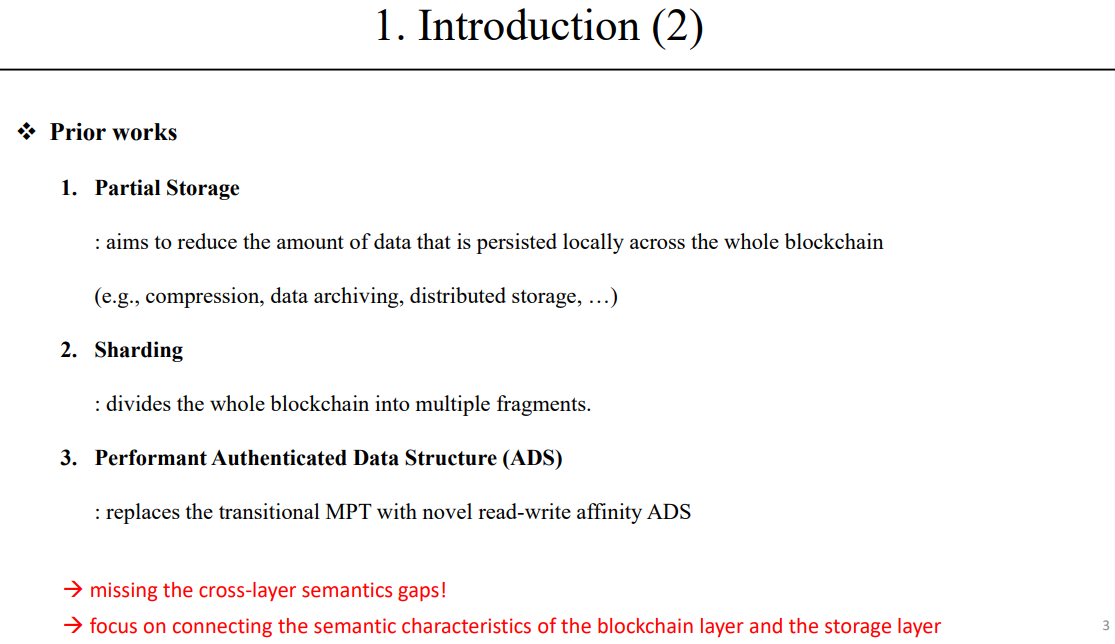 1. Introduction (2)

❖ Prior works

1. Partial Storage

: aims to reduce the amount of data that is persisted locally across the whole blockchain

(e.g., compression, data archiving, distributed storage, …)

2. Sharding

: divides the whole blockchain into multiple fragments.

3. Performant Authenticated Data Structure (ADS)

: replaces the transitional MPT with novel read-write affinity ADS

→ missing the cross-layer semantics gaps!

→ focus on connecting the semantic characteristics of the blockchain layer and the storage layer

3